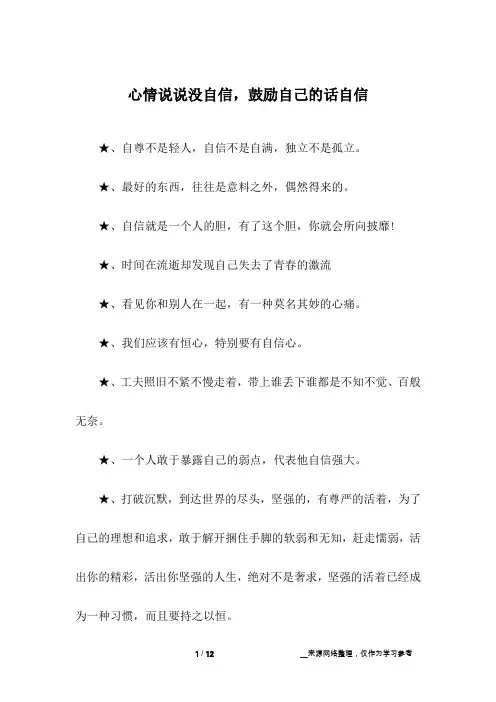 心情说说没自信，鼓励自己的话自信

★、自尊不是轻人，自信不是自满，独立不是孤立。

★、最好的东西，往往是意料之外，偶然得来的。

★、自信就是一个人的胆，有了这个胆，你就会所向披靡！

★、时间在流逝却发现自己失去了青春的激流

★、看见你和别人在一起，有一种莫名其妙的心痛。

★、我们应该有恒心，特别要有自信心。

★、工夫照旧不紧不慢走着，带上谁丢下谁都是不知不觉、百般无奈。

★、一个人敢于暴露自己的弱点，代表他自信强大。

★、打破沉默，到达世界的尽头，坚强的，有尊严的活着，为了自己的理想和追求，敢于解开捆住手脚的软弱和无知，赶走懦弱，活出你的精彩，活出你坚强的人生，绝对不是奢求，坚强的活着已经成为一种习惯，而且要持之以恒。

1 / 12

__来源网络整理，仅作为学习参考